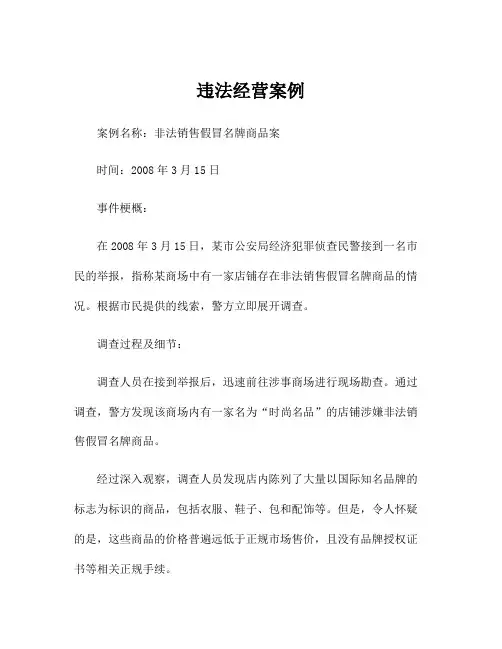 违法经营案例

案例名称：非法销售假冒名牌商品案

时间：2008 年 3 月 15 日

事件梗概：

在 2008 年 3 月 15 日，某市公安局经济犯罪侦查民警接到一名市民的举报，指称某商场中有一家店铺存在非法销售假冒名牌商品的情况。根据市民提供的线索，警方立即展开调查。

调查过程及细节：

调查人员在接到举报后，迅速前往涉事商场进行现场勘查。通过调查，警方发现该商场内有一家名为“时尚名品”的店铺涉嫌非法销售假冒名牌商品。

经过深入观察，调查人员发现店内陈列了大量以国际知名品牌的标志为标识的商品，包括衣服、鞋子、包和配饰等。但是，令人怀疑的是，这些商品的价格普遍远低于正规市场售价，且没有品牌授权证书等相关正规手续。